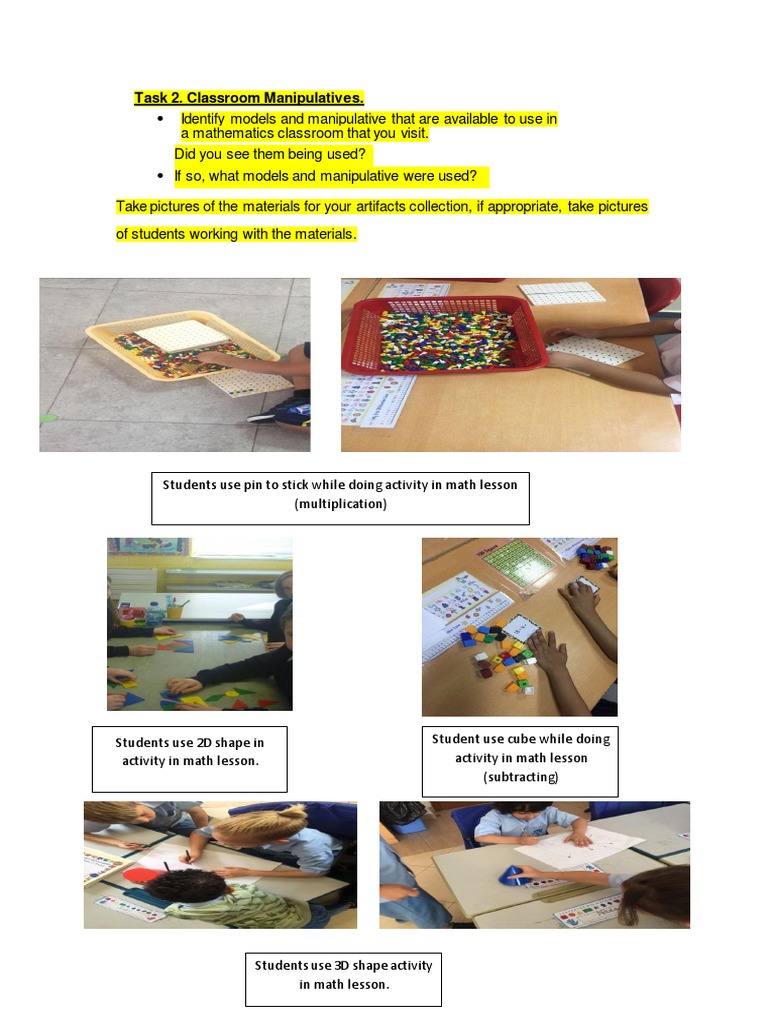 Task 2. Classroom Manipulatives.

• Identify models and manipulative that are available to use in a mathematics classroom that you visit.

Did you see them being used?

• If so, what models and manipulative were used?

Take pictures of the materials for your artifacts collection, if appropriate, take pictures of students working with the materials.

Students use pin to stick while doing activity in math lesson (multiplication)

Students use 2D shape in activity in math lesson.

Student use cube while doing activity in math lesson (subtracting)

Students use 3D shape activity in math lesson.